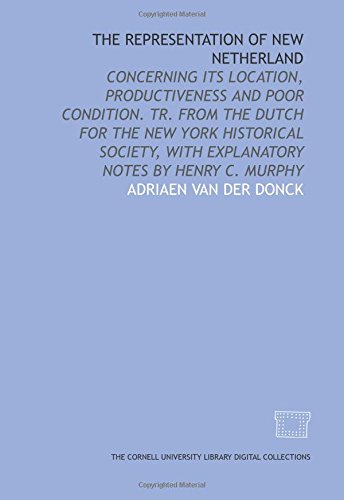 Copyrighted Material

THE REPRESENTATION OF NEW NETHERLAND

CONCERNING ITS LOCATION, PRODUCTIVENESS AND POOR CONDITION. TR. FROM THE DUTCH FOR THE NEW YORK HISTORICAL SOCIETY, WITH EXPLANATORY NOTES BY HENRY C. MURPHY

ADRIAEN VAN DER DONCK

THE CORNELL UNIVERSITY LIBRARY DIGITAL COLLECTIONS

Copyrighted Material